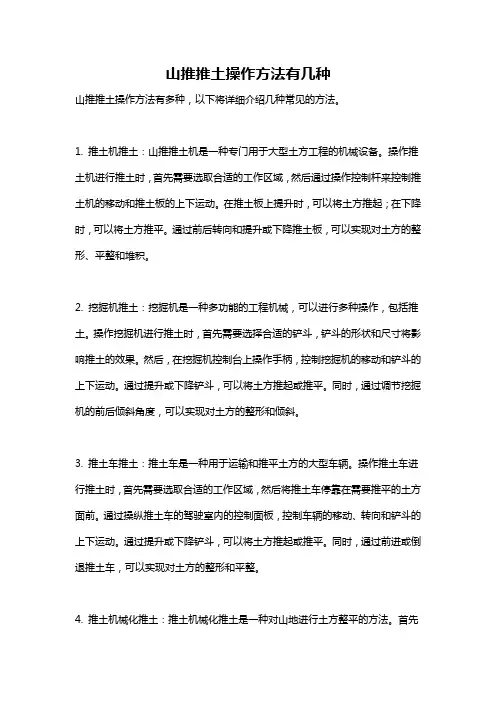 山推推土操作方法有几种

山推推土操作方法有多种，以下将详细介绍几种常见的方法。

1. 推土机推土：山推推土机是一种专门用于大型土方工程的机械设备。操作推土机进行推土时，首先需要选取合适的工作区域，然后通过操作控制杆来控制推土机的移动和推土板的上下运动。在推土板上提升时，可以将土方推起；在下降时，可以将土方推平。通过前后转向和提升或下降推土板，可以实现对土方的整形、平整和堆积。

2. 挖掘机推土：挖掘机是一种多功能的工程机械，可以进行多种操作，包括推土。操作挖掘机进行推土时，首先需要选择合适的铲斗，铲斗的形状和尺寸将影响推土的效果。然后，在挖掘机控制台上操作手柄，控制挖掘机的移动和铲斗的上下运动。通过提升或下降铲斗，可以将土方推起或推平。同时，通过调节挖掘机的前后倾斜角度，可以实现对土方的整形和倾斜。

3. 推土车推土：推土车是一种用于运输和推平土方的大型车辆。操作推土车进行推土时，首先需要选取合适的工作区域，然后将推土车停靠在需要推平的土方面前。通过操纵推土车的驾驶室内的控制面板，控制车辆的移动、转向和铲斗的上下运动。通过提升或下降铲斗，可以将土方推起或推平。同时，通过前进或倒退推土车，可以实现对土方的整形和平整。

4. 推土机械化推土：推土机械化推土是一种对山地进行土方整平的方法。首先